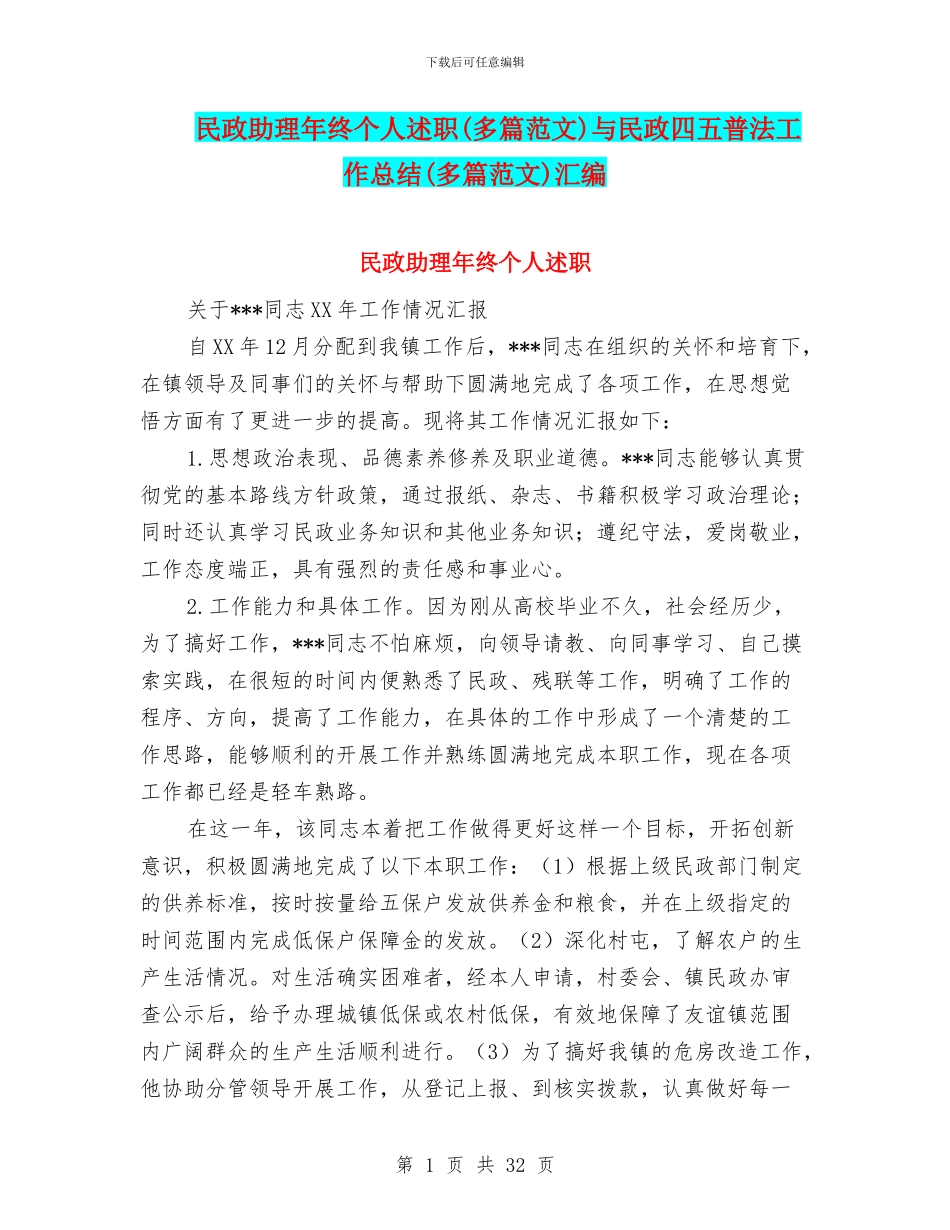 下载后可任意编辑

民政助理年终个人述职(多篇范文)与民政四五普法工作总结(多篇范文)汇编

民政助理年终个人述职

关于***同志XX年工作情况汇报

自XX年12月分配到我镇工作后，***同志在组织的关怀和培育下，在镇领导及同事们的关怀与帮助下圆满地完成了各项工作，在思想觉悟方面有了更进一步的提高。现将其工作情况汇报如下：

1.思想政治表现、品德素养修养及职业道德。***同志能够认真贯彻党的基本路线方针政策，通过报纸、杂志、书籍积极学习政治理论；同时还认真学习民政业务知识和其他业务知识；遵纪守法，爱岗敬业，工作态度端正，具有强烈的责任感和事业心。

2.工作能力和具体工作。因为刚从高校毕业不久，社会经历少，为了搞好工作，***同志不怕麻烦，向领导请教、向同事学习、自己摸索实践，在很短的时间内便熟悉了民政、残联等工作，明确了工作的程序、方向，提高了工作能力，在具体的工作中形成了一个清楚的工作思路，能够顺利的开展工作并熟练圆满地完成本职工作，现在各项工作都已经是轻车熟路。

在这一年，该同志本着把工作做得更好这样一个目标，开拓创新意识，积极圆满地完成了以下本职工作：（1）根据上级民政部门制定的供养标准，按时按量给五保户发放供养金和粮食，并在上级指定的时间范围内完成低保户保障金的发放。（2）深化村屯，了解农户的生产生活情况。对生活确实困难者，经本人申请，村委会、镇民政办审查公示后，给予办理城镇低保或农村低保，有效地保障了友谊镇范围内广阔群众的生产生活顺利进行。（3）为了搞好我镇的危房改造工作，他协助分管领导开展工作，从登记上报、到核实拨款，认真做好每一

第 1 页 共 32 页